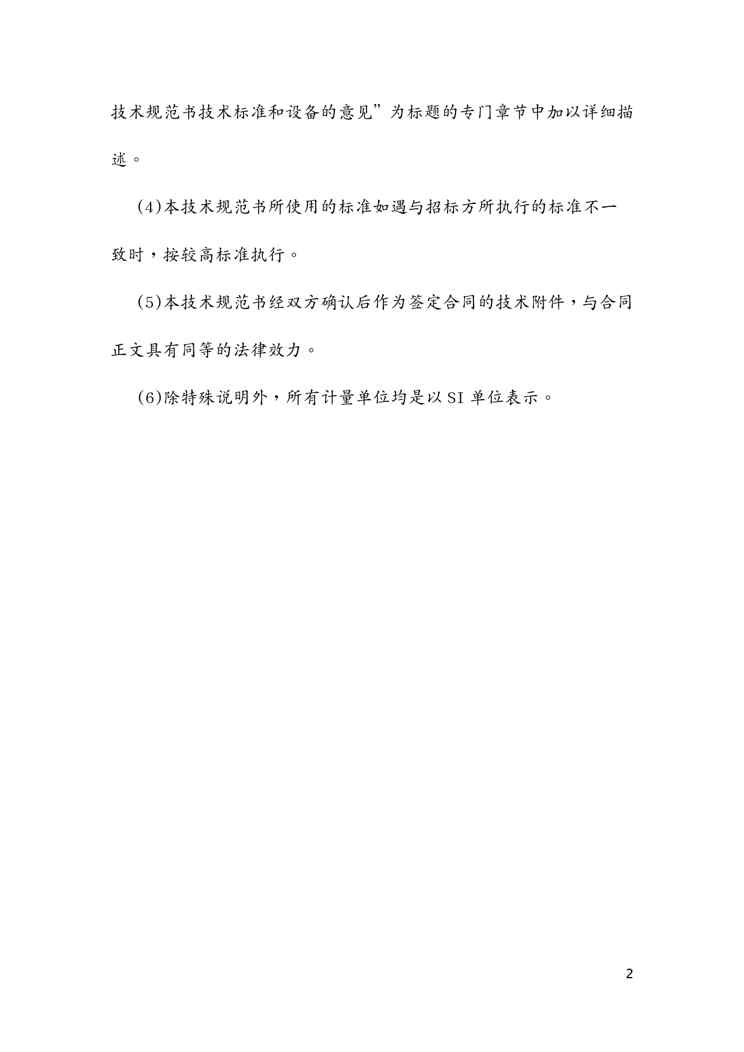 技术规范书技术标准和设备的意见”为标题的专门章节中加以详细描述。

(4)本技术规范书所使用的标准如遇与招标方所执行的标准不一致时，按较高标准执行。

(5)本技术规范书经双方确认后作为签定合同的技术附件，与合同正文具有同等的法律效力。

(6)除特殊说明外，所有计量单位均是以 SI 单位表示。

2